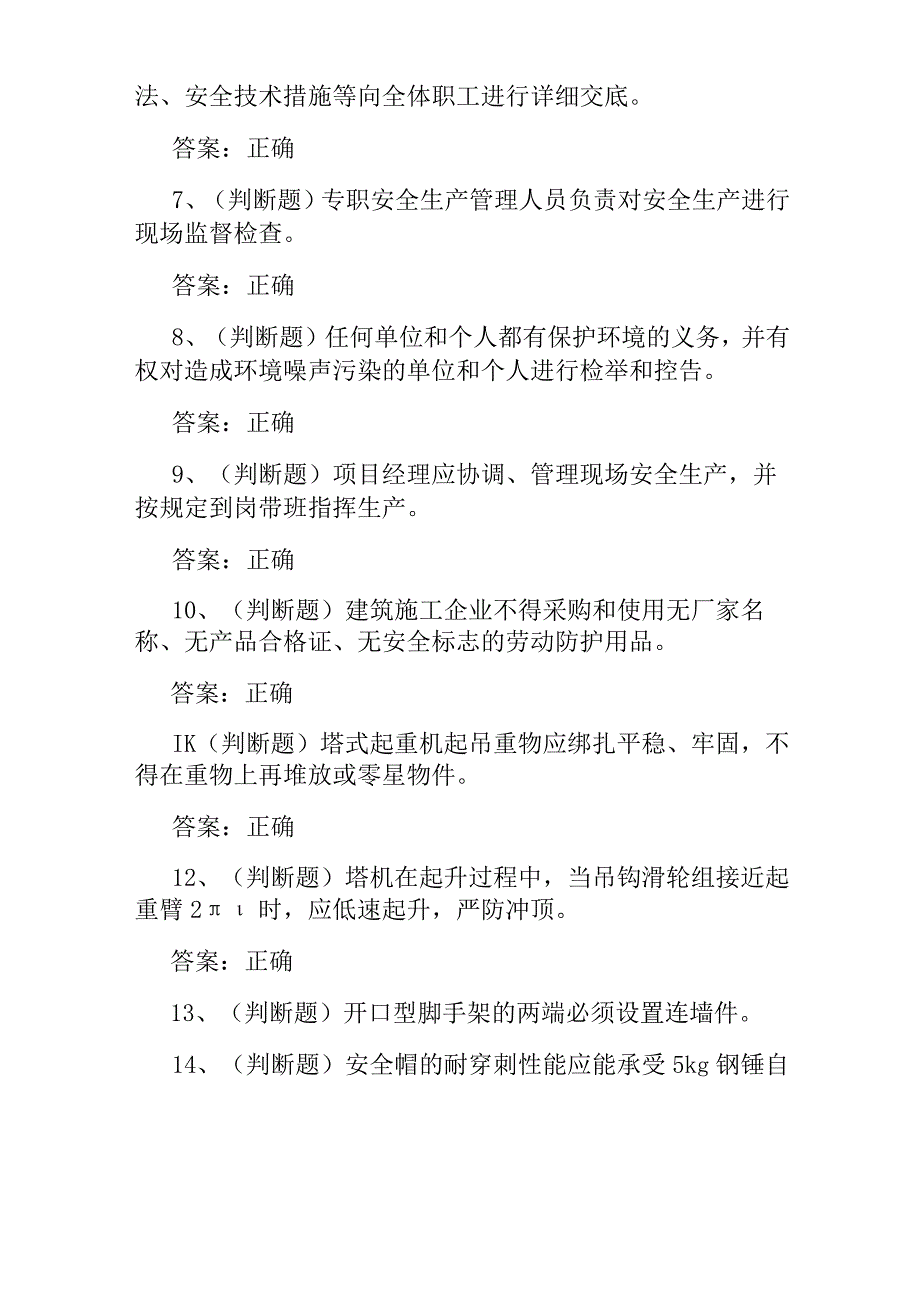 法、安全技术措施等向全体职工进行详细交底。

答案：正确

7、（判断题）专职安全生产管理人员负责对安全生产进行现场监督检查。

答案：正确

8、（判断题）任何单位和个人都有保护环境的义务，并有权对造成环境噪声污染的单位和个人进行检举和控告。

答案：正确

9、（判断题）项目经理应协调、管理现场安全生产，并按规定到岗带班指挥生产。

答案：正确

10、（判断题）建筑施工企业不得采购和使用无厂家名称、无产品合格证、无安全标志的劳动防护用品。

答案：正确

IK（判断题）塔式起重机起吊重物应绑扎平稳、牢固，不得在重物上再堆放或零星物件。

答案：正确

12、（判断题）塔机在起升过程中，当吊钩滑轮组接近起重臂 2π ι 时，应低速起升，严防冲顶。

答案：正确

13、（判断题）开口型脚手架的两端必须设置连墙件。

14、（判断题）安全帽的耐穿刺性能应能承受 5kg 钢锤自